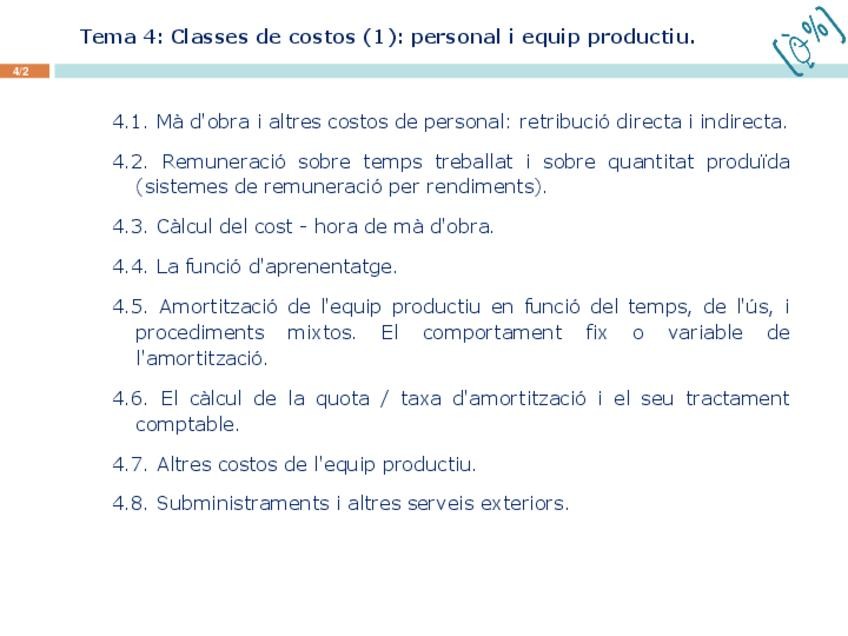 Tema 4: Classes de costos (1): personal i equip productiu.

4/2

4.1. Mà d'obra i altres costos de personal: retribució directa i indirecta.

4.2. Remuneració sobre temps treballat i sobre quantitat produïda (sistemes de remuneració per rendiments).

4.3. Càlcul del cost - hora de mà d'obra.

4.4. La funció d'aprenentatge.

4.5. Amortització de l'equip productiu en funció del temps, de l'ús, i procediments mixtos. El comportament fix o variable de l'amortització.

4.6. El càlcul de la quota / taxa d'amortització i el seu tractament comptable.

4.7. Altres costos de l'equip productiu.

4.8. Subministraments i altres serveis exteriors.